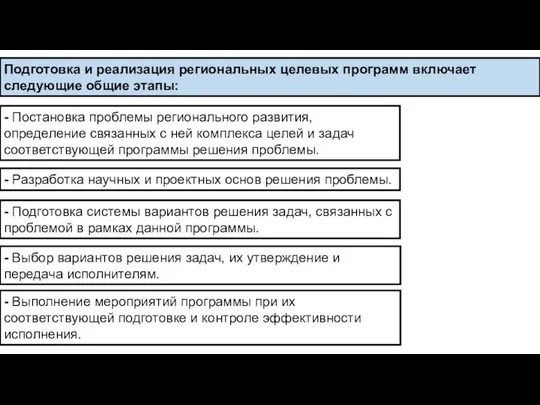 Подготовка и реализация региональных целевых программ включает следующие общие этапы:

- Постановка проблемы регионального развития, определение связанных с ней комплекса целей и задач соответствующей программы решения проблемы.

- Разработка научных и проектных основ решения проблемы.

- Подготовка системы вариантов решения задач, связанных с проблемой в рамках данной программы.

- Выбор вариантов решения задач, их утверждение и передача исполнителям.

- Выполнение мероприятий программы при их соответствующей подготовке и контроле эффективности исполнения.